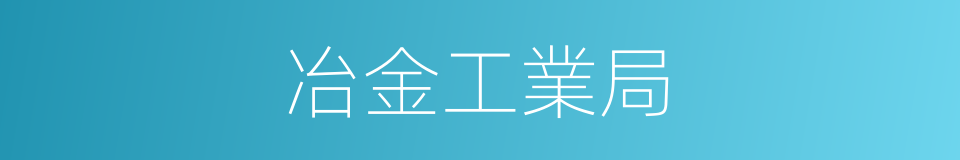 冶金工業局